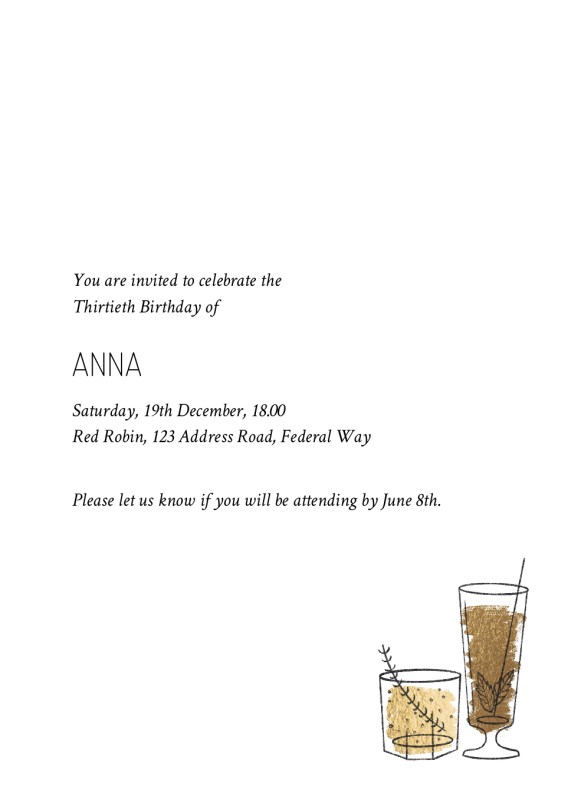 You are invited to celebrate the Thirtieth Birthday of

ANNA

Saturday, 19th December, 18.00
Red Robin, 123 Address Road, Federal Way

Please let us know if you will be attending by June 8th.